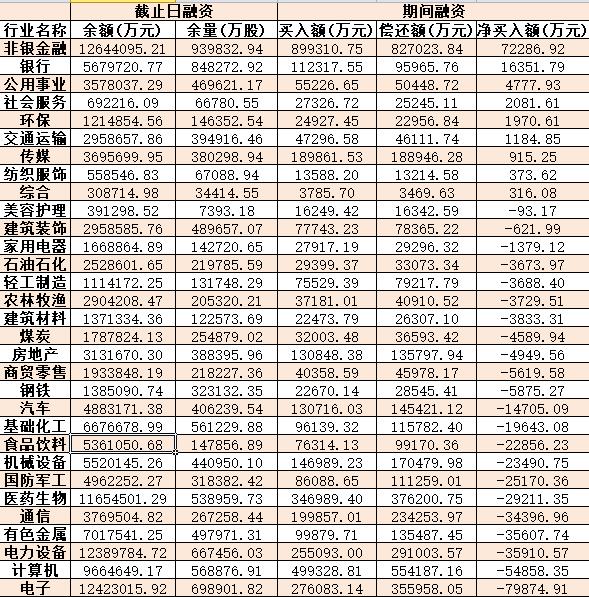 | | 截止日融资 | | 期间融资 | | |
|---|---|---|---|---|---|
| 行业名称 | 余额(万元) | 余量(万股) | 买入额(万元) | 偿还额(万元) | 净买入额(万元) |
| 非银金融 | 12644095.21 | 939832.94 | 899310.75 | 827023.84 | 72286.92 |
| 银行 | 5679720.77 | 848272.92 | 112317.55 | 95965.76 | 16351.79 |
| 公用事业 | 3578037.29 | 469621.17 | 55226.65 | 50448.72 | 4777.93 |
| 社会服务 | 692216.09 | 66780.55 | 27326.72 | 25245.11 | 2081.61 |
| 环保 | 1214854.56 | 146352.54 | 24927.45 | 22956.84 | 1970.61 |
| 交通运输 | 2958657.86 | 394916.46 | 47296.58 | 46111.74 | 1184.85 |
| 传媒 | 3695699.95 | 380298.94 | 189861.53 | 188946.28 | 915.25 |
| 纺织服饰 | 558546.83 | 67088.94 | 13588.20 | 13214.58 | 373.62 |
| 综合 | 308714.98 | 34414.55 | 3785.70 | 3469.63 | 316.08 |
| 美容护理 | 391298.52 | 7393.18 | 16249.42 | 16342.59 | -93.17 |
| 建筑装饰 | 2958585.76 | 489657.07 | 77743.23 | 78365.22 | -621.99 |
| 家用电器 | 1668864.89 | 142720.65 | 27917.19 | 29296.32 | -1379.12 |
| 石油石化 | 2528601.65 | 219785.59 | 29399.37 | 33073.34 | -3673.97 |
| 轻工制造 | 1114172.25 | 131748.29 | 75529.39 | 79217.79 | -3688.40 |
| 农林牧渔 | 2904208.47 | 205320.21 | 37181.01 | 40910.52 | -3729.51 |
| 建筑材料 | 1371334.36 | 122573.69 | 22473.79 | 26307.10 | -3833.31 |
| 煤炭 | 1787824.13 | 254879.02 | 32003.48 | 36593.42 | -4589.94 |
| 房地产 | 3131670.30 | 388395.96 | 130848.38 | 135797.94 | -4949.56 |
| 商贸零售 | 1933848.19 | 218227.36 | 40358.59 | 45978.17 | -5619.58 |
| 钢铁 | 1385090.74 | 323132.35 | 22670.14 | 28545.41 | -5875.27 |
| 汽车 | 4883171.38 | 406239.54 | 130716.03 | 145421.12 | -14705.09 |
| 基础化工 | 6676678.99 | 561229.88 | 96139.32 | 115782.40 | -19643.08 |
| 食品饮料 | 5361050.68 | 147856.89 | 76314.13 | 99170.36 | -22856.23 |
| 机械设备 | 5520145.26 | 440950.10 | 146989.23 | 170479.98 | -23490.75 |
| 国防军工 | 4962252.27 | 318382.42 | 86088.65 | 111259.01 | -25170.36 |
| 医药生物 | 11654501.29 | 538959.73 | 346989.40 | 376200.75 | -29211.35 |
| 通信 | 3769504.82 | 267258.44 | 199857.01 | 234253.97 | -34396.96 |
| 有色金属 | 7017541.25 | 497971.31 | 99879.71 | 135487.45 | -35607.74 |
| 电力设备 | 12389784.72 | 667456.03 | 255093.00 | 291003.57 | -35910.57 |
| 计算机 | 9664649.17 | 568876.91 | 499328.81 | 554187.16 | -54858.35 |
| 电子 | 12423015.92 | 698901.82 | 276083.14 | 355958.05 | -79874.91 |